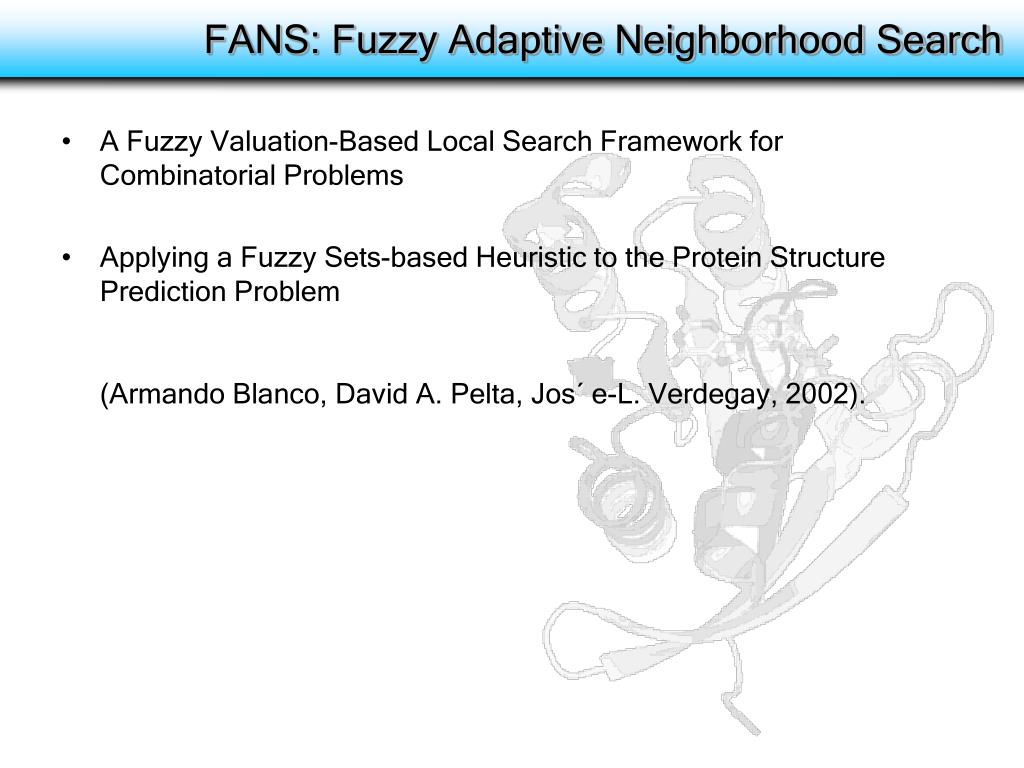 FANS: Fuzzy Adaptive Neighborhood Search

• A Fuzzy Valuation-Based Local Search Framework for Combinatorial Problems

• Applying a Fuzzy Sets-based Heuristic to the Protein Structure Prediction Problem

(Armando Blanco, David A. Pelta, Jos´ e-L. Verdegay, 2002).